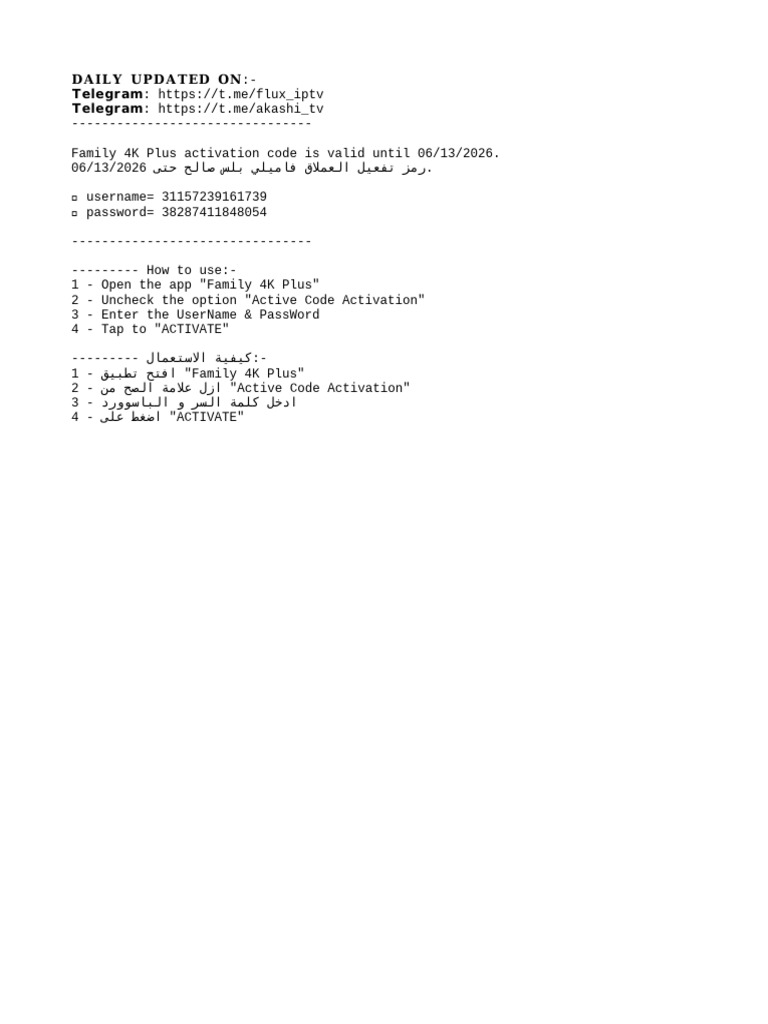 DAILY UPDATED ON:-
Telegram: https://t.me/flux_iptv
Telegram: https://t.me/akashi_tv
--------------------------------

Family 4K Plus activation code is valid until 06/13/2026.
رمز تفعيل العملاق فاميلي بلس صالح حتى 06/13/2026.

▫ username= 31157239161739
▫ password= 38287411848054

--------------------------------

--------- How to use:-
1 - Open the app "Family 4K Plus"
2 - Uncheck the option "Active Code Activation"
3 - Enter the UserName & PassWord
4 - Tap to "ACTIVATE"

--------- كيفية الاستعمال:-
1 - افتح تطبيق "Family 4K Plus"
2 - ازل علامة الصح من "Active Code Activation"
3 - ادخل كلمة السر و الباسوورد
4 - اضغط على "ACTIVATE"